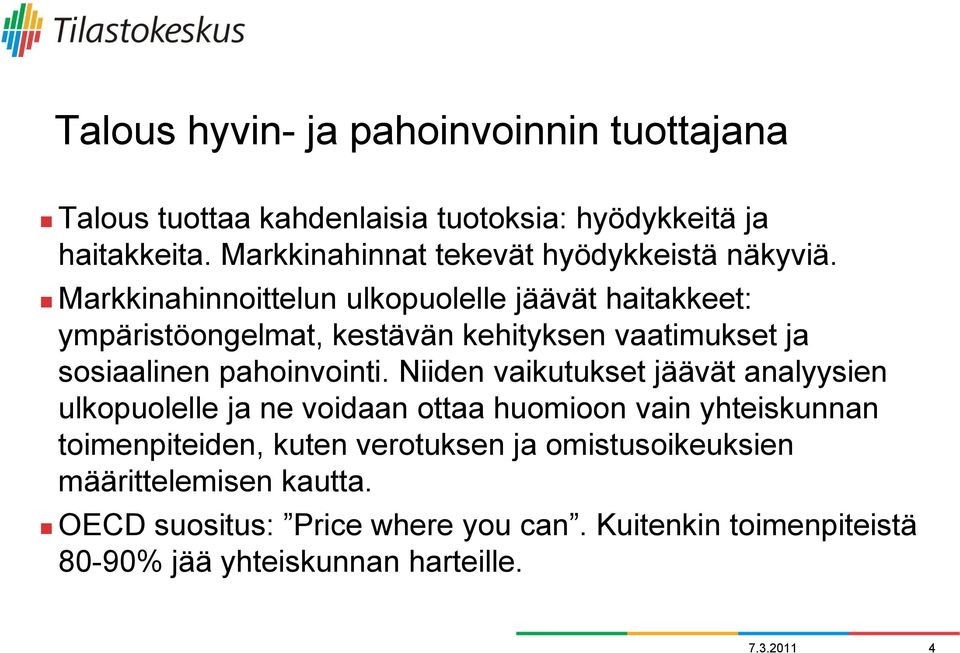 Tilastokeskus

Talous hyvin- ja pahoinvoinnin tuottajana

Talous tuottaa kahdenlaisia tuotoksia: hyödykkeitä ja haitakkeita. Markkinahinnat tekevät hyödykkeistä näkyviä.

Markkinahinnoittelun ulkopuolelle jäävät haitakkeet: ympäristöongelmat, kestävän kehityksen vaatimukset ja sosiaalinen pahoinvointi. Niiden vaikutukset jäävät analyysien ulkopuolelle ja ne voidaan ottaa huomioon vain yhteiskunnan toimenpiteiden, kuten verotuksen ja omistusoikeuksien määrittelemisen kautta.

OECD suositus: ”Price where you can”. Kuitenkin toimenpiteistä 80-90% jää yhteiskunnan harteille.

7.3.2011 4